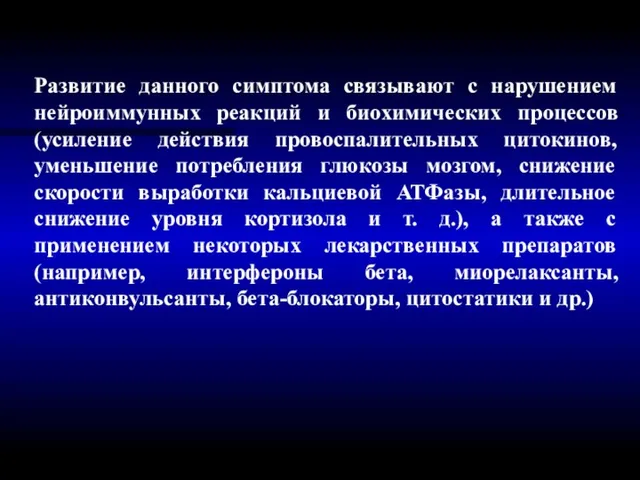 Развитие данного симптома связывают с нарушением нейроиммунных реакций и биохимических процессов (усиление действия провоспалительных цитокинов, уменьшение потребления глюкозы мозгом, снижение скорости выработки кальциевой АТФазы, длительное снижение уровня кортизола и т. д.), а также с применением некоторых лекарственных препаратов (например, интерфероны бета, миорелаксанты, антиконвульсанты, бета-блокаторы, цитостатики и др.)